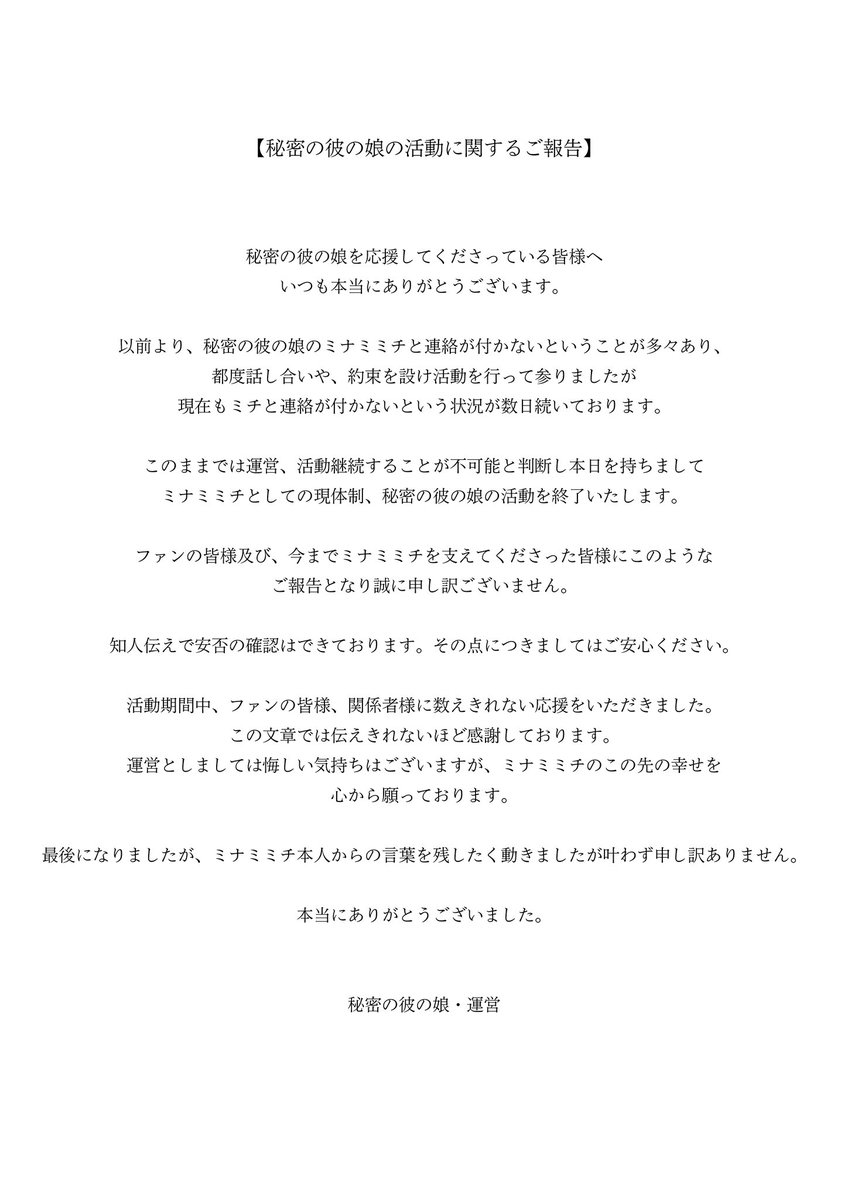 【秘密の彼の娘の活動に関するご報告】

秘密の彼の娘を応援してくださっている皆様へ
いつも本当にありがとうございます。

以前より、秘密の彼の娘のミナミミチと連絡が付かないということが多々あり、
都度話し合いや、約束を設け活動を行って参りましたが
現在もミチと連絡が付かないという状況が数日続いております。

このままでは運営、活動継続することが不可能と判断し本日を持ちまして
ミナミミチとしての現体制、秘密の彼の娘の活動を終了いたします。

ファンの皆様及び、今までミナミミチを支えてくださった皆様にこのような
ご報告となり誠に申し訳ございません。

知人伝えで安否の確認はできております。その点につきましてはご安心ください。

活動期間中、ファンの皆様、関係者様に数えきれない応援をいただきました。
この文章では伝えきれないほど感謝しております。
運営としましては悔しい気持ちはございますが、ミナミミチのこの先の幸せを
心から願っております。

最後になりましたが、ミナミミチ本人からの言葉を残したく動きましたが叶わず申し訳ありません。

本当にありがとうございました。

秘密の彼の娘・運営